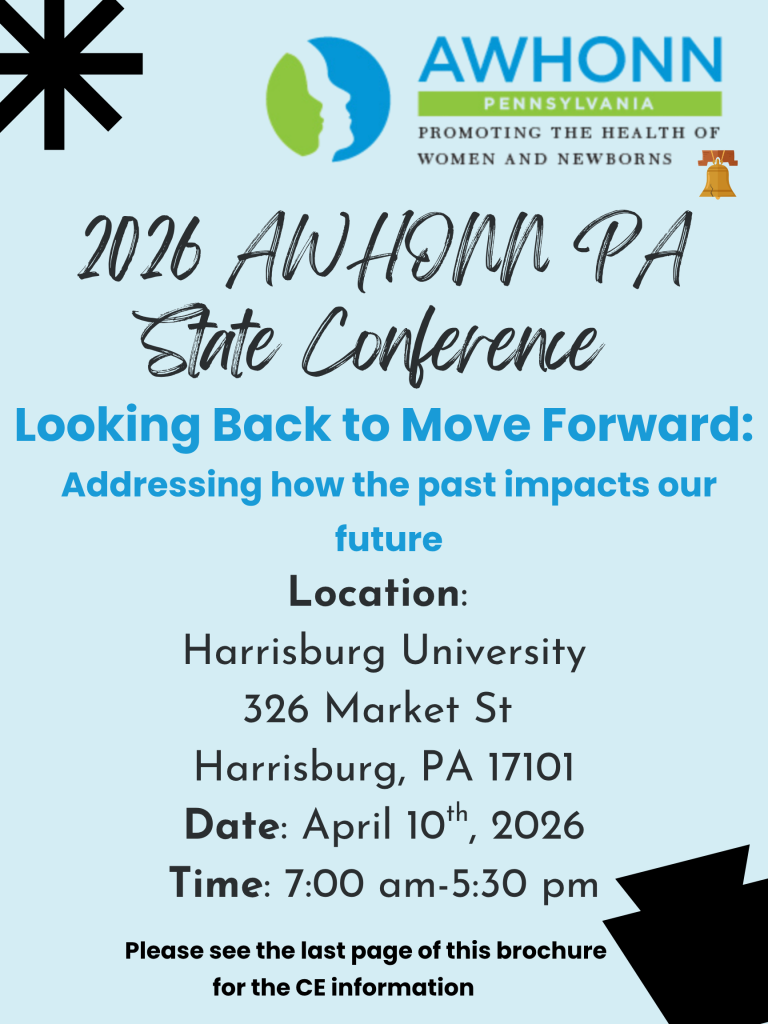 AWHONN
PENNSYLVANIA
PROMOTING THE HEALTH OF
WOMEN AND NEWBORNS

2026 AWHONN PA State Conference

Looking Back to Move Forward:

Addressing how the past impacts our future

Location:
Harrisburg University
326 Market St
Harrisburg, PA 17101
Date: April 10th, 2026
Time: 7:00 am-5:30 pm

Please see the last page of this brochure for the CE information